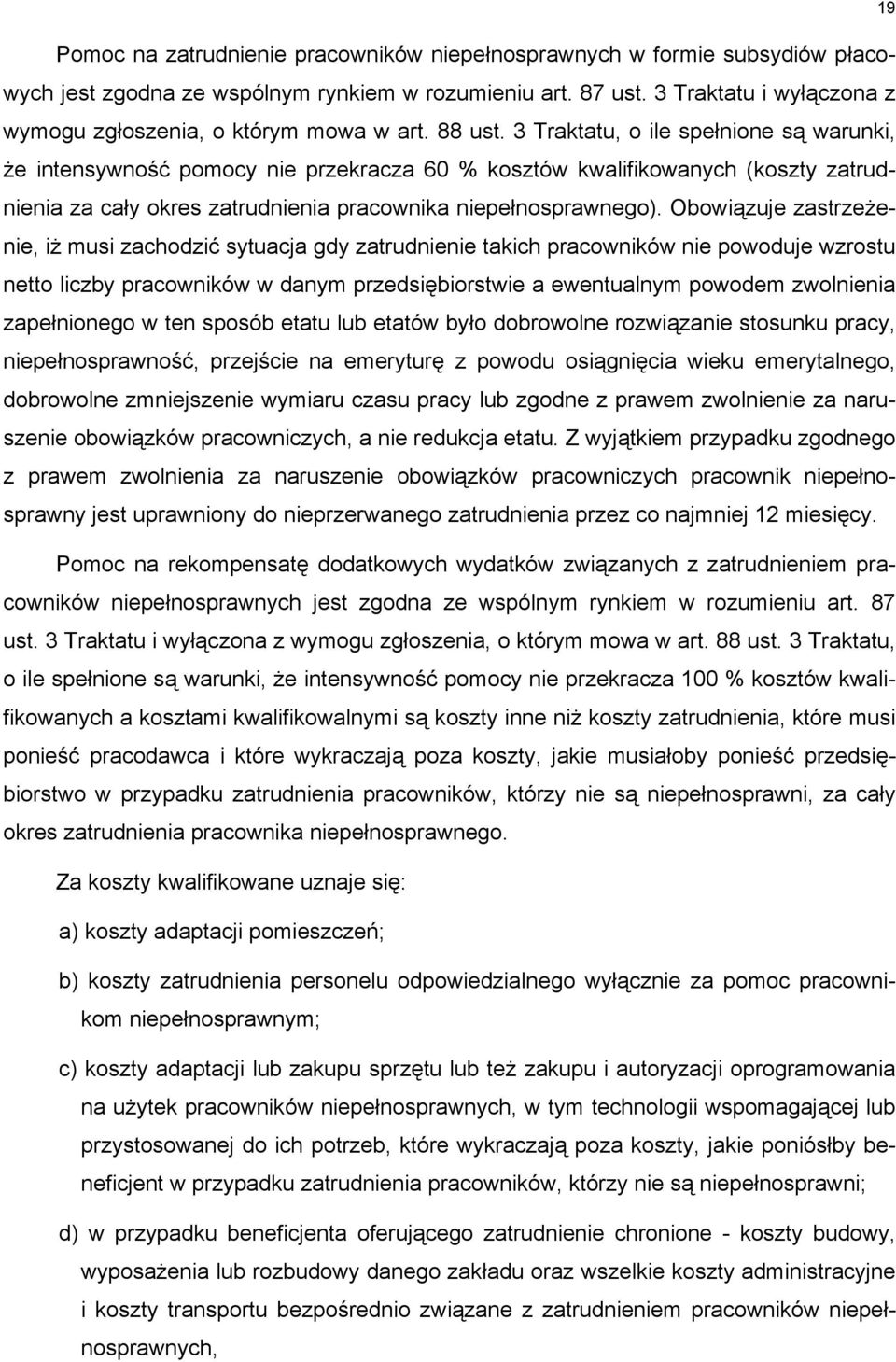 19

Pomoc na zatrudnienie pracowników niepełnosprawnych w formie subsydiów płacowych jest zgodna ze wspólnym rynkiem w rozumieniu art. 87 ust. 3 Traktatu i wyłączona z wymogu zgłoszenia, o którym mowa w art. 88 ust. 3 Traktatu, o ile spełnione są warunki, że intensywność pomocy nie przekracza 60 % kosztów kwalifikowanych (koszty zatrudnienia za cały okres zatrudnienia pracownika niepełnosprawnego). Obowiązuje zastrzeżenie, iż musi zachodzić sytuacja gdy zatrudnienie takich pracowników nie powoduje wzrostu netto liczby pracowników w danym przedsiębiorstwie a ewentualnym powodem zwolnienia zapełnionego w ten sposób etatu lub etatów było dobrowolne rozwiązanie stosunku pracy, niepełnosprawność, przejście na emeryturę z powodu osiągnięcia wieku emerytalnego, dobrowolne zmniejszenie wymiaru czasu pracy lub zgodne z prawem zwolnienie za naruszenie obowiązków pracowniczych, a nie redukcja etatu. Z wyjątkiem przypadku zgodnego z prawem zwolnienia za naruszenie obowiązków pracowniczych pracownik niepełnosprawny jest uprawniony do nieprzerwanego zatrudnienia przez co najmniej 12 miesięcy.

Pomoc na rekompensatę dodatkowych wydatków związanych z zatrudnieniem pracowników niepełnosprawnych jest zgodna ze wspólnym rynkiem w rozumieniu art. 87 ust. 3 Traktatu i wyłączona z wymogu zgłoszenia, o którym mowa w art. 88 ust. 3 Traktatu, o ile spełnione są warunki, że intensywność pomocy nie przekracza 100 % kosztów kwalifikowanych a kosztami kwalifikowalnymi są koszty inne niż koszty zatrudnienia, które musi ponieść pracodawca i które wykraczają poza koszty, jakie musiałoby ponieść przedsiębiorstwo w przypadku zatrudnienia pracowników, którzy nie są niepełnosprawni, za cały okres zatrudnienia pracownika niepełnosprawnego.

Za koszty kwalifikowane uznaje się:

a) koszty adaptacji pomieszczeń;

b) koszty zatrudnienia personelu odpowiedzialnego wyłącznie za pomoc pracownikom niepełnosprawnym;

c) koszty adaptacji lub zakupu sprzętu lub też zakupu i autoryzacji oprogramowania na użytek pracowników niepełnosprawnych, w tym technologii wspomagającej lub przystosowanej do ich potrzeb, które wykraczają poza koszty, jakie poniósłby beneficjent w przypadku zatrudnienia pracowników, którzy nie są niepełnosprawni;

d) w przypadku beneficjenta oferującego zatrudnienie chronione - koszty budowy, wyposażenia lub rozbudowy danego zakładu oraz wszelkie koszty administracyjne i koszty transportu bezpośrednio związane z zatrudnieniem pracowników niepełnosprawnych,